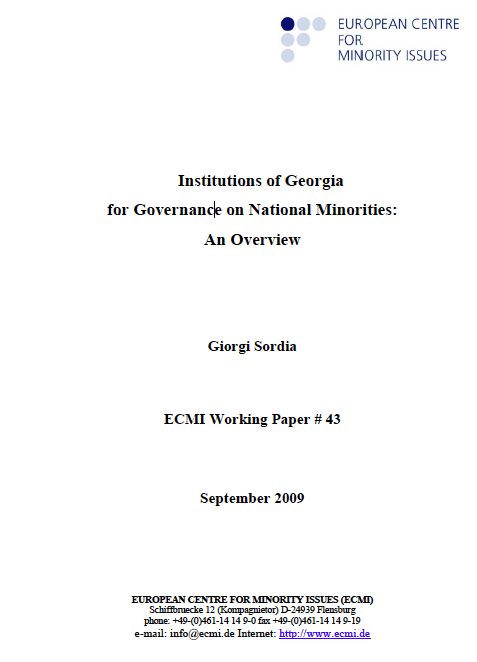 EUROPEAN CENTRE FOR MINORITY ISSUES

Institutions of Georgia
for Governance on National Minorities:
An Overview

Giorgi Sordia

ECMI Working Paper # 43

September 2009

EUROPEAN CENTRE FOR MINORITY ISSUES (ECMI)
Schiffbruecke 12 (Kompagnietor) D-24939 Flensburg
phone: +49-(0)461-14 14 9-0 fax +49-(0)461-14 14 9-19
e-mail: info@ecmi.de Internet: http://www.ecmi.de